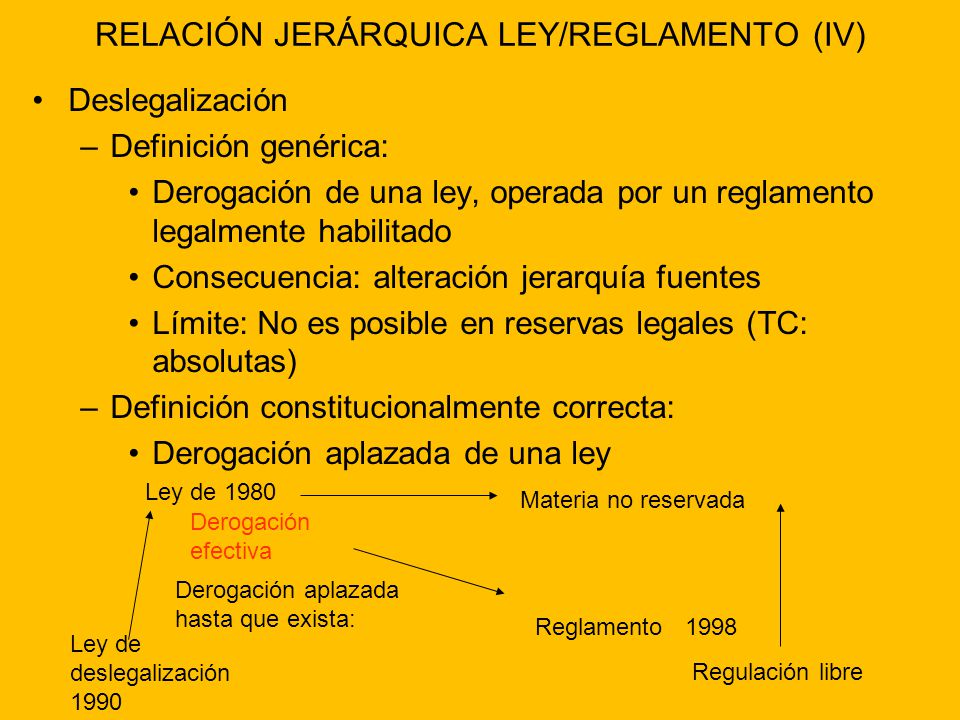 RELACIÓN JERÁRQUICA LEY/REGLAMENTO (IV)

• Deslegalización
 – Definición genérica:
  • Derogación de una ley, operada por un reglamento legalmente habilitado
  • Consecuencia: alteración jerarquía fuentes
  • Límite: No es posible en reservas legales (TC: absolutas)
 – Definición constitucionalmente correcta:
  • Derogación aplazada de una ley

Ley de 1980

Materia no reservada

Derogación efectiva

Derogación aplazada hasta que exista:

Reglamento 1998

Ley de deslegalización 1990

Regulación libre